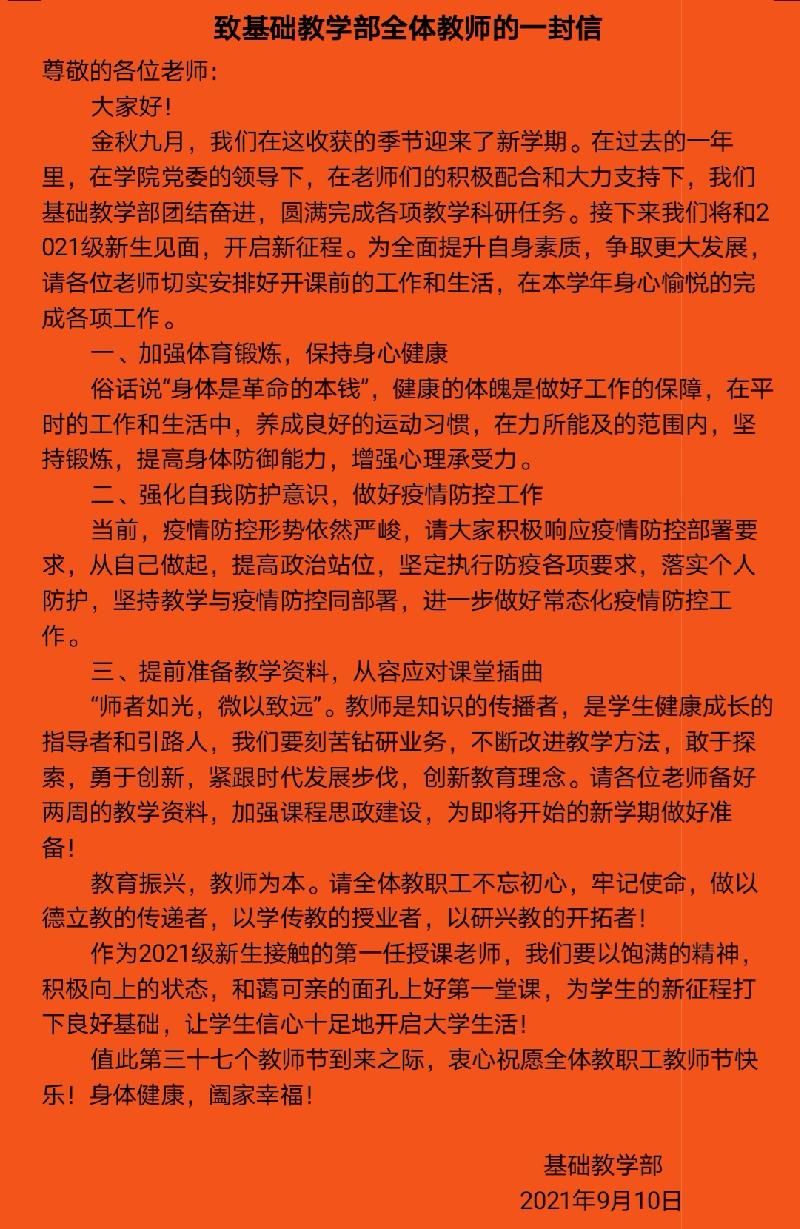 致基础教学部全体教师的一封信

尊敬的各位老师：

大家好！

金秋九月，我们在这收获的季节迎来了新学期。在过去的一年里，在学院党委的领导下，在老师们的积极配合和大力支持下，我们基础教学部团结奋进，圆满完成各项教学科研任务。接下来我们将和2021级新生见面，开启新征程。为全面提升自身素质，争取更大发展，请各位老师切实安排好开课前的工作和生活，在本学年身心愉悦的完成各项工作。

一、加强体育锻炼，保持身心健康

俗话说“身体是革命的本钱”，健康的体魄是做好工作的保障，在平时的工作和生活中，养成良好的运动习惯，在力所能及的范围内，坚持锻炼，提高身体防御能力，增强心理承受力。

二、强化自我防护意识，做好疫情防控工作

当前，疫情防控形势依然严峻，请大家积极响应疫情防控部署要求，从自己做起，提高政治站位，坚定执行防疫各项要求，落实个人防护，坚持教学与疫情防控同部署，进一步做好常态化疫情防控工作。

三、提前准备教学资料，从容应对课堂插曲

“师者如光，微以致远”。教师是知识的传播者，是学生健康成长的指导者和引路人，我们要刻苦钻研业务，不断改进教学方法，敢于探索，勇于创新，紧跟时代发展步伐，创新教育理念。请各位老师备好两周的教学资料，加强课程思政建设，为即将开始的新学期做好准备！

教育振兴，教师为本。请全体教职工不忘初心，牢记使命，做以德立教的传递者，以学传教的授业者，以研兴教的开拓者！

作为2021级新生接触的第一任授课老师，我们要以饱满的精神，积极向上的状态，和蔼可亲的面孔上好第一堂课，为学生的新征程打下良好基础，让学生信心十足地开启大学生活！

值此第三十七个教师节到来之际，衷心祝愿全体教职工教师节快乐！身体健康，阖家幸福！

基础教学部
2021年9月10日